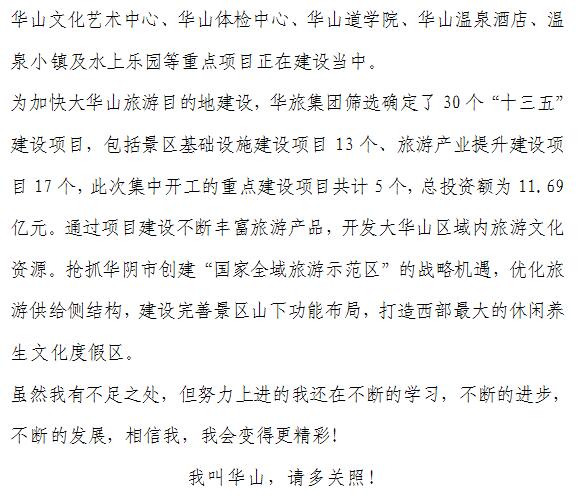 华山文化艺术中心、华山体检中心、华山道学院、华山温泉酒店、温泉小镇及水上乐园等重点项目正在建设当中。

为加快大华山旅游目的地建设，华旅集团筛选确定了 30 个“十三五”建设项目，包括景区基础设施建设项目 13 个、旅游产业提升建设项目 17 个，此次集中开工的重点建设项目共计 5 个，总投资额为 11.69 亿元。通过项目建设不断丰富旅游产品，开发大华山区域内旅游文化资源。抢抓华阴市创建“国家全域旅游示范区”的战略机遇，优化旅游供给侧结构，建设完善景区山下功能布局，打造西部最大的休闲养生文化度假区。

虽然我有不足之处，但努力上进的我还在不断的学习，不断的进步，不断的发展，相信我，我会变得更精彩！

我叫华山，请多关照！